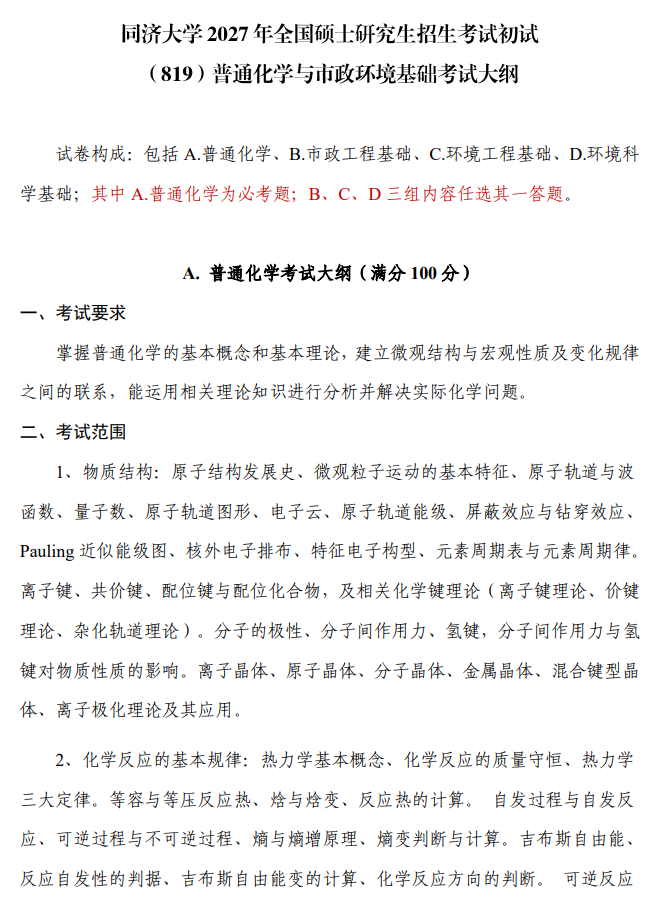 同济大学 2027 年全国硕士研究生招生考试初试
（819）普通化学与市政环境基础考试大纲

试卷构成：包括 A.普通化学、B.市政工程基础、C.环境工程基础、D.环境科学基础；其中 A.普通化学为必考题；B、C、D 三组内容任选其一答题。

A. 普通化学考试大纲（满分 100 分）

一、考试要求

掌握普通化学的基本概念和基本理论，建立微观结构与宏观性质及变化规律之间的联系，能运用相关理论知识进行分析并解决实际化学问题。

二、考试范围

1、物质结构：原子结构发展史、微观粒子运动的基本特征、原子轨道与波函数、量子数、原子轨道图形、电子云、原子轨道能级、屏蔽效应与钻穿效应、Pauling 近似能级图、核外电子排布、特征电子构型、元素周期表与元素周期律。离子键、共价键、配位键与配位化合物，及相关化学键理论（离子键理论、价键理论、杂化轨道理论）。分子的极性、分子间作用力、氢键，分子间作用力与氢键对物质性质的影响。离子晶体、原子晶体、分子晶体、金属晶体、混合键型晶体、离子极化理论及其应用。

2、化学反应的基本规律：热力学基本概念、化学反应的质量守恒、热力学三大定律。等容与等压反应热、焓与焓变、反应热的计算。 自发过程与自发反应、可逆过程与不可逆过程、熵与熵增原理、熵变判断与计算。吉布斯自由能、反应自发性的判据、吉布斯自由能变的计算、化学反应方向的判断。 可逆反应